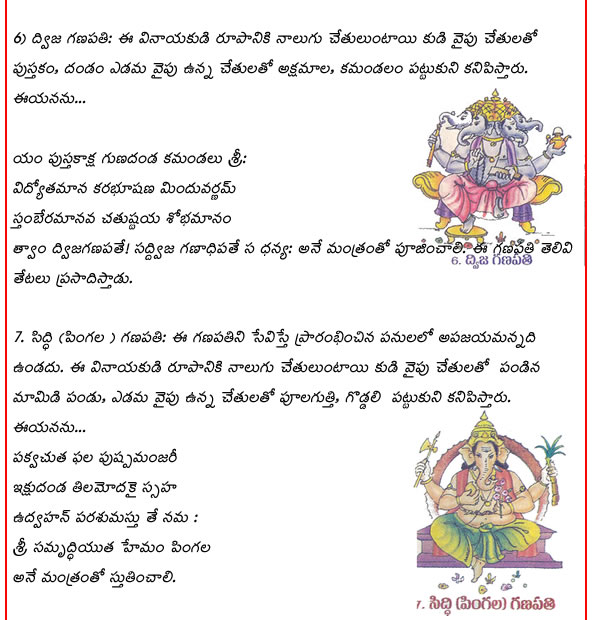 6) ద్విజ గణపతి: ఈ వినాయకుడి రూపానికి నాలుగు చేతులుంటాయి కుడి వైపు చేతులతో పుస్తకం, దండం ఎడమ వైపు ఉన్న చేతులతో అక్షమాల, కమండలం పట్టుకుని కనిపిస్తారు. ఈయనను...

యం పుస్తకాక్ష గుణదండ కమండలు శ్రీ:
విద్యోతమాన కరభూషణ మిందువర్ణమ్
స్తంబేరమానవ చతుష్టయ శోభమానం
త్వాం ద్విజగణపతే! సద్విజ గణాధిపతే స ధన్య: అనే మంత్రంతో పూజించాలి. ఈ గణపతి తెలివి తేటలు ప్రసాదిస్తాడు.

6. ద్విజ గణపతి

7. సిద్ధి (పింగల ) గణపతి: ఈ గణపతిని సేవిస్తే ప్రారంభించిన పనులలో అపజయమన్నది ఉండదు. ఈ వినాయకుడి రూపానికి నాలుగు చేతులుంటాయి కుడి వైపు చేతులతో పండిన మామిడి పండు, ఎడమ వైపు ఉన్న చేతులతో పూలగుత్తి, గొడ్డలి పట్టుకుని కనిపిస్తారు. ఈయనను...
పక్వచుత ఫల పుష్పమంజరీ
ఇక్షుదండ తిలమోదకై స్సహ
ఉద్వహన్ పరశుమస్తు తే నమ :
శ్రీ సమృద్ధియుత హేమం పింగల
అనే మంత్రంతో స్తుతించాలి.

7. సిద్ధి (పింగల) గణపతి